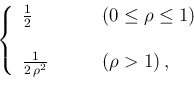 $\begin{cases} \frac{1}{2} & (0 \leq \rho \leq 1) \\ \frac{1}{2\,\rho^2} & (\rho > 1)\,, \end{cases}$